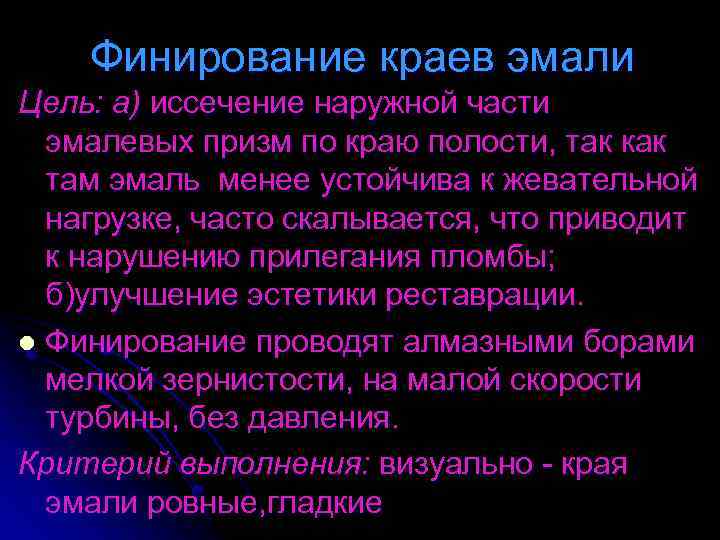 Финирование краев эмали

Цель: а) иссечение наружной части эмалевых призм по краю полости, так как там эмаль менее устойчива к жевательной нагрузке, часто скалывается, что приводит к нарушению прилегания пломбы; б)улучшение эстетики реставрации.

Финирование проводят алмазными борами мелкой зернистости, на малой скорости турбины, без давления.

Критерий выполнения: визуально - края эмали ровные,гладкие